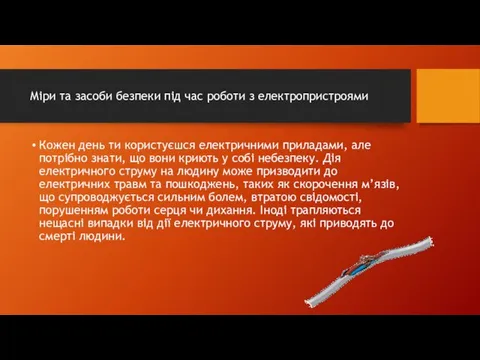 Міри та засоби безпеки під час роботи з електропристроями

• Кожен день ти користуєшся електричними приладами, але потрібно знати, що вони криють у собі небезпеку. Дія електричного струму на людину може призводити до електричних травм та пошкоджень, таких як скорочення м’язів, що супроводжується сильним болем, втратою свідомості, порушенням роботи серця чи дихання. Іноді трапляються нещасні випадки від дії електричного струму, які приводять до смерті людини.